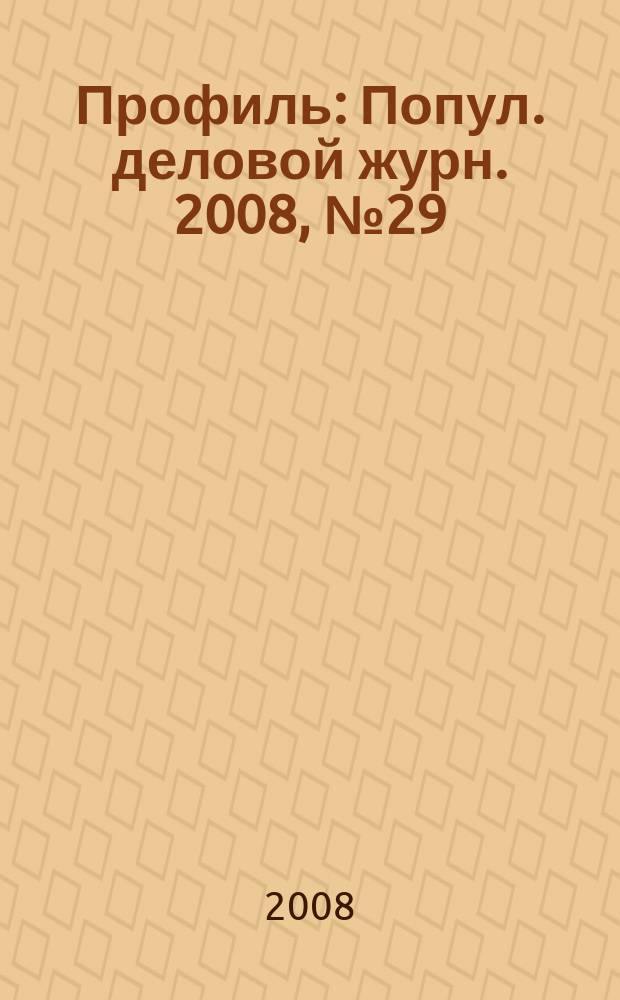 Профиль: Попул. деловой журн. 2008, №29

2008